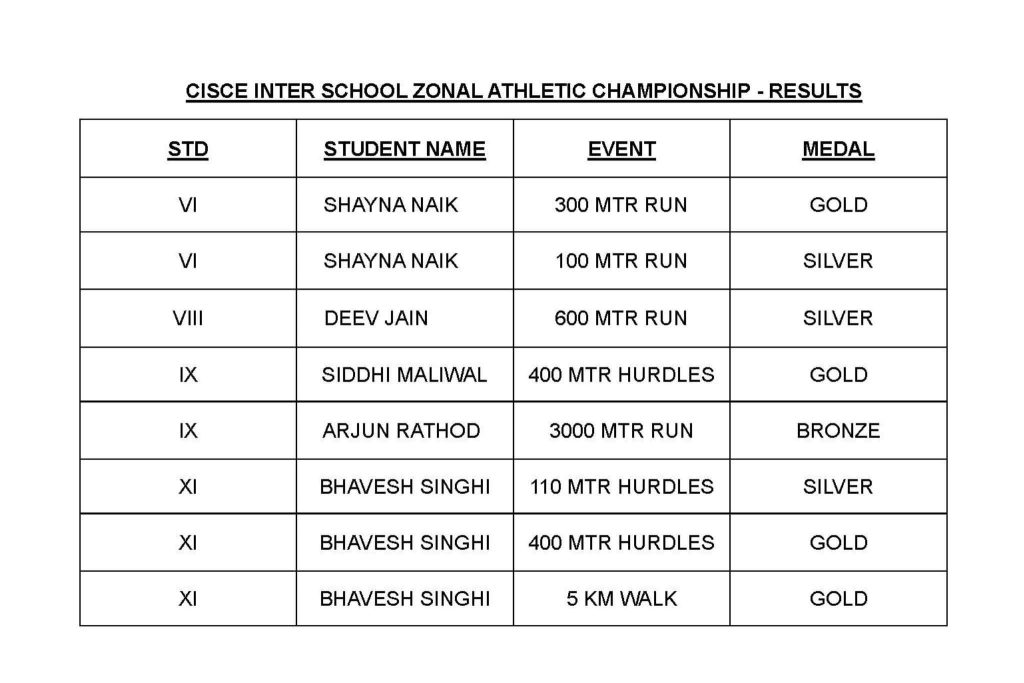 CISCE INTER SCHOOL ZONAL ATHLETIC CHAMPIONSHIP - RESULTS

| STD | STUDENT NAME | EVENT | MEDAL |
|---|---|---|---|
| VI | SHAYNA NAIK | 300 MTR RUN | GOLD |
| VI | SHAYNA NAIK | 100 MTR RUN | SILVER |
| VIII | DEEV JAIN | 600 MTR RUN | SILVER |
| IX | SIDDHI MALIWAL | 400 MTR HURDLES | GOLD |
| IX | ARJUN RATHOD | 3000 MTR RUN | BRONZE |
| XI | BHAVESH SINGHI | 110 MTR HURDLES | SILVER |
| XI | BHAVESH SINGHI | 400 MTR HURDLES | GOLD |
| XI | BHAVESH SINGHI | 5 KM WALK | GOLD |